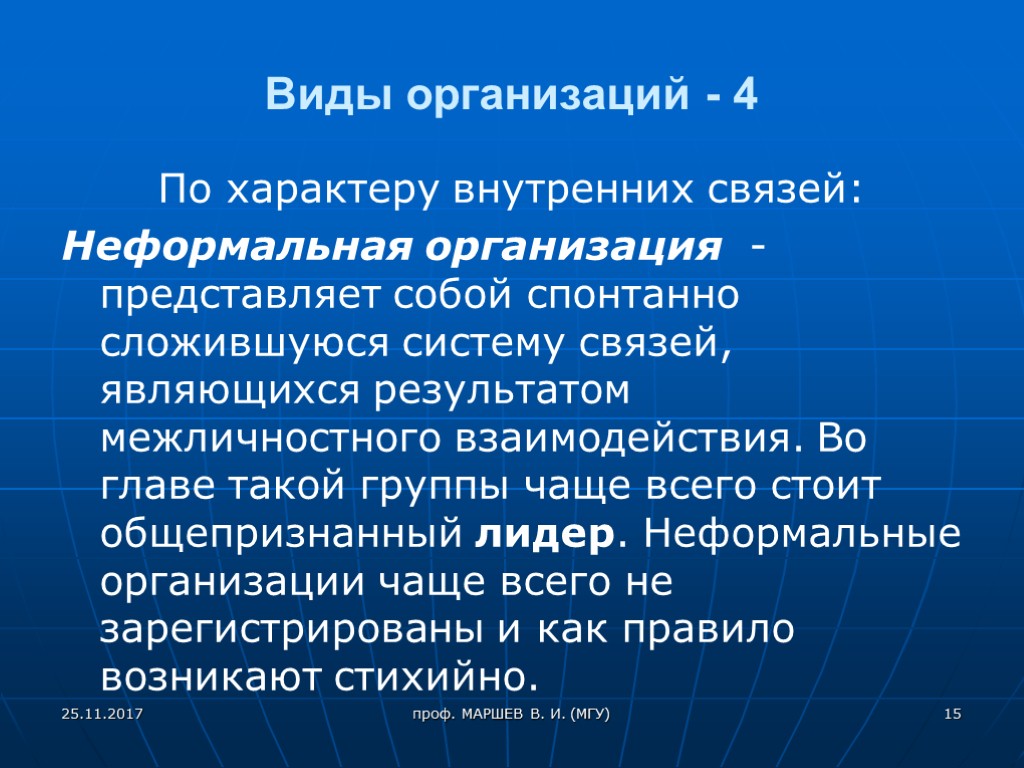 Виды организаций - 4

По характеру внутренних связей:

Неформальная организация - представляет собой спонтанно сложившуюся систему связей, являющихся результатом межличностного взаимодействия. Во главе такой группы чаще всего стоит общепризнанный лидер. Неформальные организации чаще всего не зарегистрированы и как правило возникают стихийно.

25.11.2017

проф. МАРШЕВ В. И. (МГУ)

15